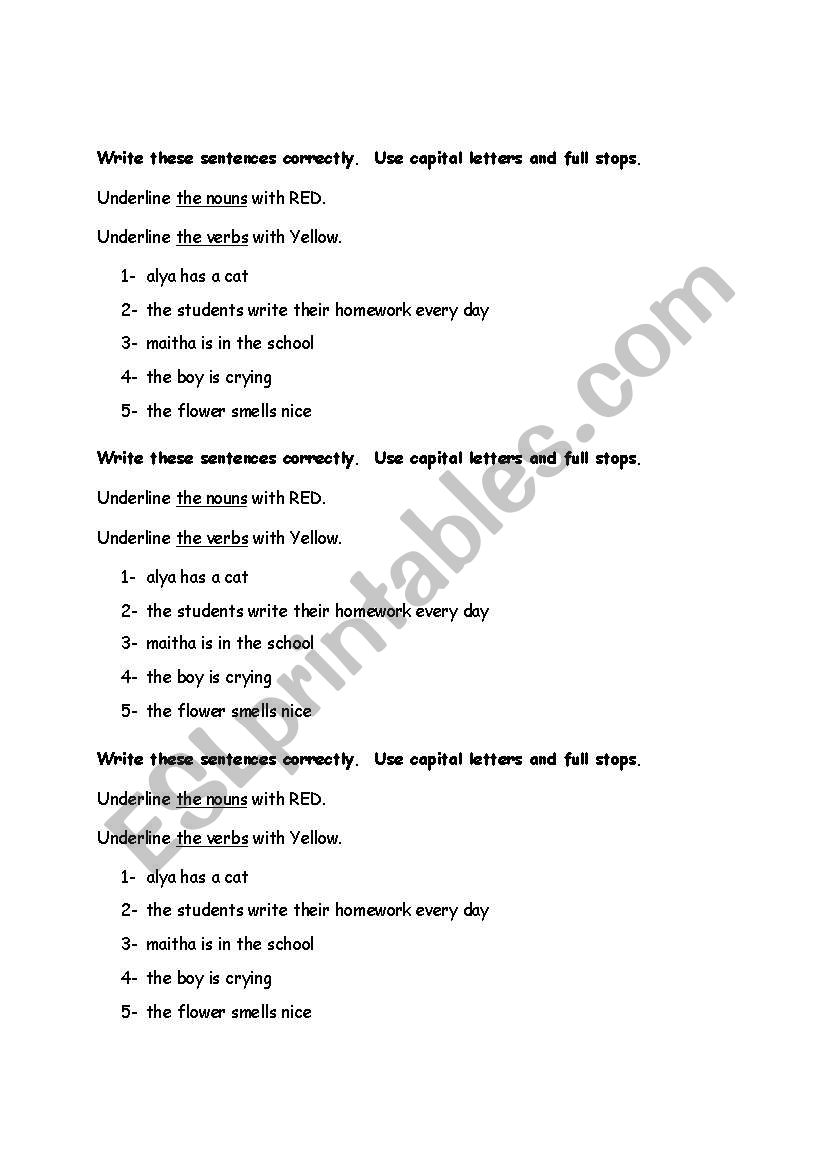 Write these sentences correctly. Use capital letters and full stops.

Underline the nouns with RED.

Underline the verbs with Yellow.

1- alya has a cat
2- the students write their homework every day
3- maitha is in the school
4- the boy is crying
5- the flower smells nice

Write these sentences correctly. Use capital letters and full stops.

Underline the nouns with RED.

Underline the verbs with Yellow.

1- alya has a cat
2- the students write their homework every day
3- maitha is in the school
4- the boy is crying
5- the flower smells nice

Write these sentences correctly. Use capital letters and full stops.

Underline the nouns with RED.

Underline the verbs with Yellow.

1- alya has a cat
2- the students write their homework every day
3- maitha is in the school
4- the boy is crying
5- the flower smells nice

ESLprintables.com